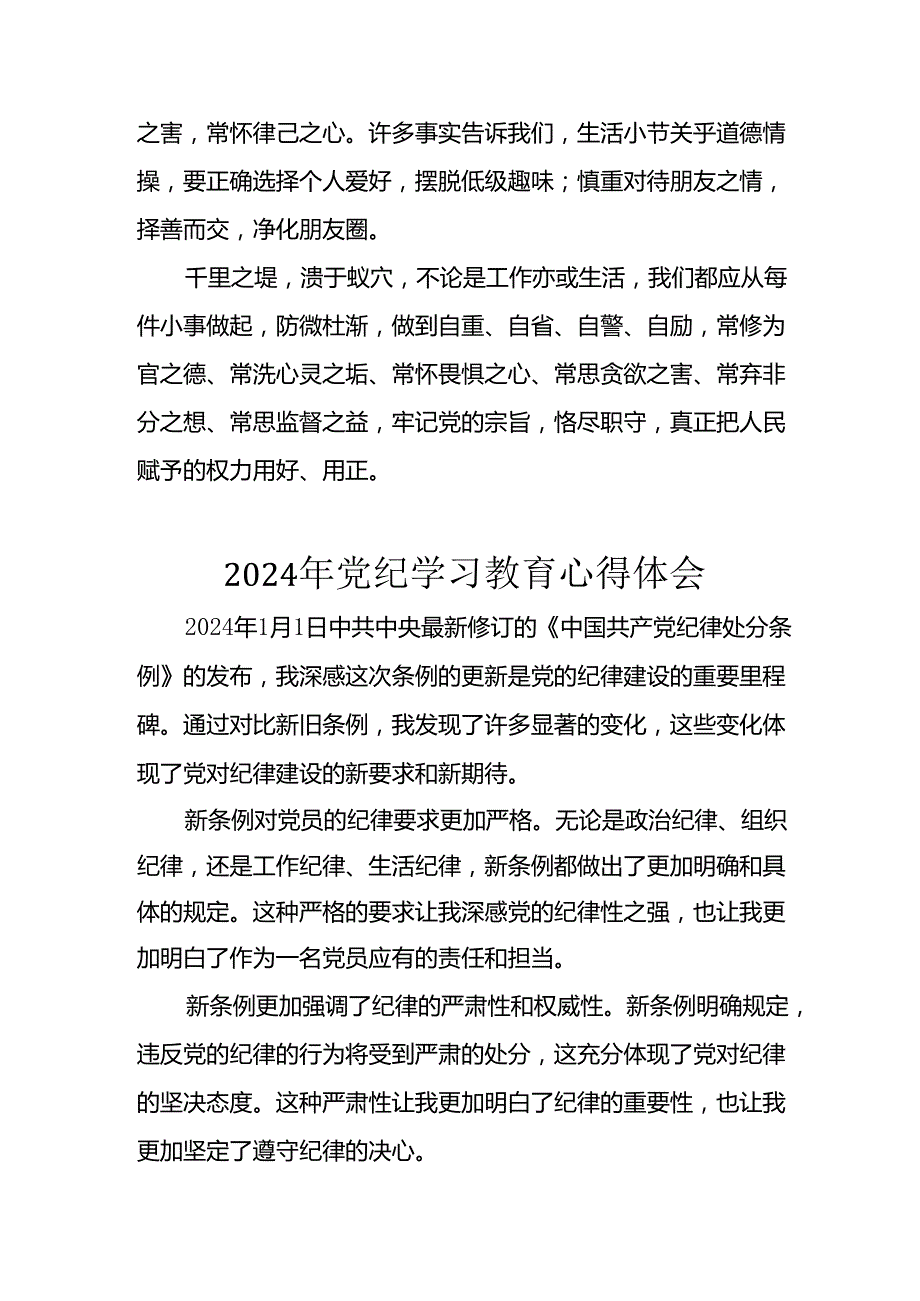 之害，常怀律己之心。许多事实告诉我们，生活小节关乎道德情操，要正确选择个人爱好，摆脱低级趣味；慎重对待朋友之情，择善而交，净化朋友圈。

千里之堤，溃于蚁穴，不论是工作亦或生活，我们都应从每件小事做起，防微杜渐，做到自重、自省、自警、自励，常修为官之德、常洗心灵之垢、常怀畏惧之心、常思贪欲之害、常弃非分之想、常思监督之益，牢记党的宗旨，恪尽职守，真正把人民赋予的权力用好、用正。

2024年党纪学习教育心得体会

2024年1月1日中共中央最新修订的《中国共产党纪律处分条例》的发布，我深感这次条例的更新是党的纪律建设的重要里程碑。通过对比新旧条例，我发现了许多显著的变化，这些变化体现了党对纪律建设的新要求和新期待。

新条例对党员的纪律要求更加严格。无论是政治纪律、组织纪律，还是工作纪律、生活纪律，新条例都做出了更加明确和具体的规定。这种严格的要求让我深感党的纪律性之强，也让我更加明白了作为一名党员应有的责任和担当。

新条例更加强调了纪律的严肃性和权威性。新条例明确规定，违反党的纪律的行为将受到严肃的处分，这充分体现了党对纪律的坚决态度。这种严肃性让我更加明白了纪律的重要性，也让我更加坚定了遵守纪律的决心。